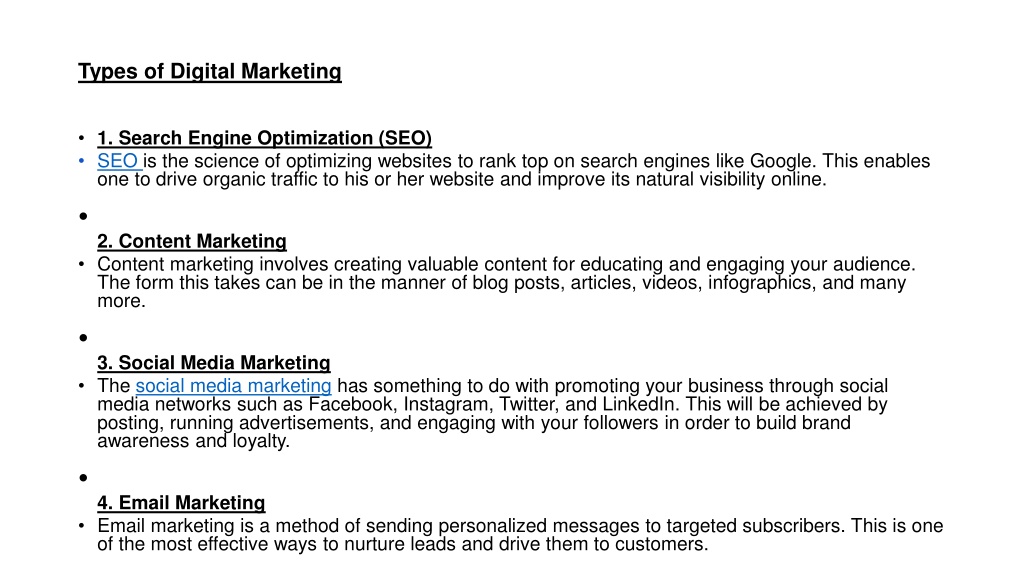 Types of Digital Marketing

• 1. Search Engine Optimization (SEO)
• SEO is the science of optimizing websites to rank top on search engines like Google. This enables one to drive organic traffic to his or her website and improve its natural visibility online.

•
2. Content Marketing
• Content marketing involves creating valuable content for educating and engaging your audience. The form this takes can be in the manner of blog posts, articles, videos, infographics, and many more.

•
3. Social Media Marketing
• The social media marketing has something to do with promoting your business through social media networks such as Facebook, Instagram, Twitter, and LinkedIn. This will be achieved by posting, running advertisements, and engaging with your followers in order to build brand awareness and loyalty.

•
4. Email Marketing
• Email marketing is a method of sending personalized messages to targeted subscribers. This is one of the most effective ways to nurture leads and drive them to customers.